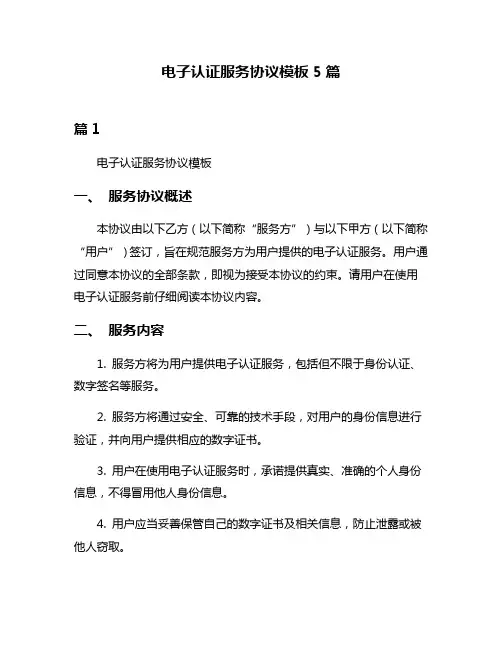 电子认证服务协议模板 5 篇

篇 1

电子认证服务协议模板

一、 服务协议概述

本协议由以下乙方（以下简称“服务方”）与以下甲方（以下简称“用户”）签订，旨在规范服务方为用户提供的电子认证服务。用户通过同意本协议的全部条款，即视为接受本协议的约束。请用户在使用电子认证服务前仔细阅读本协议内容。

二、 服务内容

1. 服务方将为用户提供电子认证服务，包括但不限于身份认证、数字签名等服务。

2. 服务方将通过安全、可靠的技术手段，对用户的身份信息进行验证，并向用户提供相应的数字证书。

3. 用户在使用电子认证服务时，承诺提供真实、准确的个人身份信息，不得冒用他人身份信息。

4. 用户应当妥善保管自己的数字证书及相关信息，防止泄露或被他人窃取。